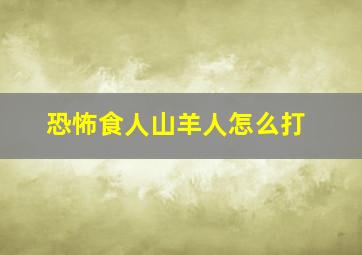 恐怖食人山羊人怎么打